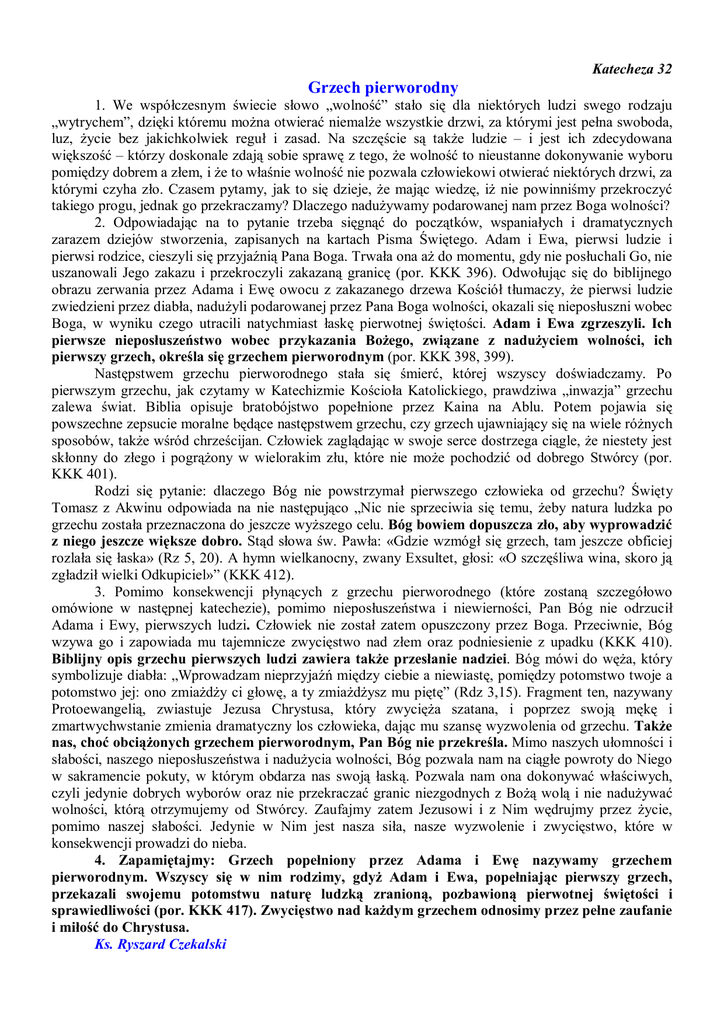 Katecheza 32

Grzech pierworodny

1. We współczesnym świecie słowo „wolność" stało się dla niektórych ludzi swego rodzaju „wytrychem", dzięki któremu można otwierać niemalże wszystkie drzwi, za którymi jest pełna swoboda, luz, życie bez jakichkolwiek reguł i zasad. Na szczęście są także ludzie – i jest ich zdecydowana większość – którzy doskonale zdają sobie sprawę z tego, że wolność to nieustanne dokonywanie wyboru pomiędzy dobrem a złem, i że to właśnie wolność nie pozwala człowiekowi otwierać niektórych drzwi, za którymi czyha zło. Czasem pytamy, jak to się dzieje, że mając wiedzę, iż nie powinniśmy przekroczyć takiego progu, jednak go przekraczamy? Dlaczego nadużywamy podarowanej nam przez Boga wolności?

2. Odpowiadając na to pytanie trzeba sięgnąć do początków, wspaniałych i dramatycznych zarazem dziejów stworzenia, zapisanych na kartach Pisma Świętego. Adam i Ewa, pierwsi ludzie i pierwsi rodzice, cieszyli się przyjaźnią Pana Boga. Trwała ona aż do momentu, gdy nie posłuchali Go, nie uszanowali Jego zakazu i przekroczyli zakazaną granicę (por. KKK 396). Odwołując się do biblijnego obrazu zerwania przez Adama i Ewę owocu z zakazanego drzewa Kościół tłumaczy, że pierwsi ludzie zwiedzieni przez diabła, nadużyli podarowanej przez Pana Boga wolności, okazali się nieposłuszni wobec Boga, w wyniku czego utracili natychmiast łaskę pierwotnej świętości. Adam i Ewa zgrzeszyli. Ich pierwsze nieposłuszeństwo wobec przykazania Bożego, związane z nadużyciem wolności, ich pierwszy grzech, określa się grzechem pierworodnym (por. KKK 398, 399).

Następstwem grzechu pierworodnego stała się śmierć, której wszyscy doświadczamy. Po pierwszym grzechu, jak czytamy w Katechizmie Kościoła Katolickiego, prawdziwa „inwazja" grzechu zalewa świat. Biblia opisuje bratobójstwo popełnione przez Kaina na Ablu. Potem pojawia się powszechne zepsucie moralne będące następstwem grzechu, czy grzech ujawniający się na wiele różnych sposobów, także wśród chrześcijan. Człowiek zaglądając w swoje serce dostrzega ciągle, że niestety jest skłonny do złego i pogrążony w wielorakim złu, które nie może pochodzić od dobrego Stwórcy (por. KKK 401).

Rodzi się pytanie: dlaczego Bóg nie powstrzymał pierwszego człowieka od grzechu? Święty Tomasz z Akwinu odpowiada na nie następująco „Nic nie sprzeciwia się temu, żeby natura ludzka po grzechu została przeznaczona do jeszcze wyższego celu. Bóg bowiem dopuszcza zło, aby wyprowadzić z niego jeszcze większe dobro. Stąd słowa św. Pawła: «Gdzie wzmógł się grzech, tam jeszcze obficiej rozlała się łaska» (Rz 5, 20). A hymn wielkanocny, zwany Exsultet, głosi: «O szczęśliwa wina, skoro ją zgładził wielki Odkupiciel»" (KKK 412).

3. Pomimo konsekwencji płynących z grzechu pierworodnego (które zostaną szczegółowo omówione w następnej katechezie), pomimo nieposłuszeństwa i niewierności, Pan Bóg nie odrzucił Adama i Ewy, pierwszych ludzi. Człowiek nie został zatem opuszczony przez Boga. Przeciwnie, Bóg wzywa go i zapowiada mu tajemnicze zwycięstwo nad złem oraz podniesienie z upadku (KKK 410). Biblijny opis grzechu pierwszych ludzi zawiera także przesłanie nadziei. Bóg mówi do węża, który symbolizuje diabła: „Wprowadzam nieprzyjaźń między ciebie a niewiastę, pomiędzy potomstwo twoje a potomstwo jej: ono zmiażdży ci głowę, a ty zmiażdżysz mu piętę" (Rdz 3,15). Fragment ten, nazywany Protoewangelią, zwiastuje Jezusa Chrystusa, który zwycięża szatana, i poprzez swoją mękę i zmartwychwstanie zmienia dramatyczny los człowieka, dając mu szansę wyzwolenia od grzechu. Także nas, choć obciążonych grzechem pierworodnym, Pan Bóg nie przekreśla. Mimo naszych ułomności i słabości, naszego nieposłuszeństwa i nadużycia wolności, Bóg pozwala nam na ciągłe powroty do Niego w sakramencie pokuty, w którym obdarza nas swoją łaską. Pozwala nam ona dokonywać właściwych, czyli jedynie dobrych wyborów oraz nie przekraczać granic niezgodnych z Bożą wolą i nie nadużywać wolności, którą otrzymujemy od Stwórcy. Zaufajmy zatem Jezusowi i z Nim wędrujmy przez życie, pomimo naszej słabości. Jedynie w Nim jest nasza siła, nasze wyzwolenie i zwycięstwo, które w konsekwencji prowadzi do nieba.

4. Zapamiętajmy: Grzech popełniony przez Adama i Ewę nazywamy grzechem pierworodnym. Wszyscy się w nim rodzimy, gdyż Adam i Ewa, popełniając pierwszy grzech, przekazali swojemu potomstwu naturę ludzką zranioną, pozbawioną pierwotnej świętości i sprawiedliwości (por. KKK 417). Zwycięstwo nad każdym grzechem odnosimy przez pełne zaufanie i miłość do Chrystusa.

Ks. Ryszard Czekalski